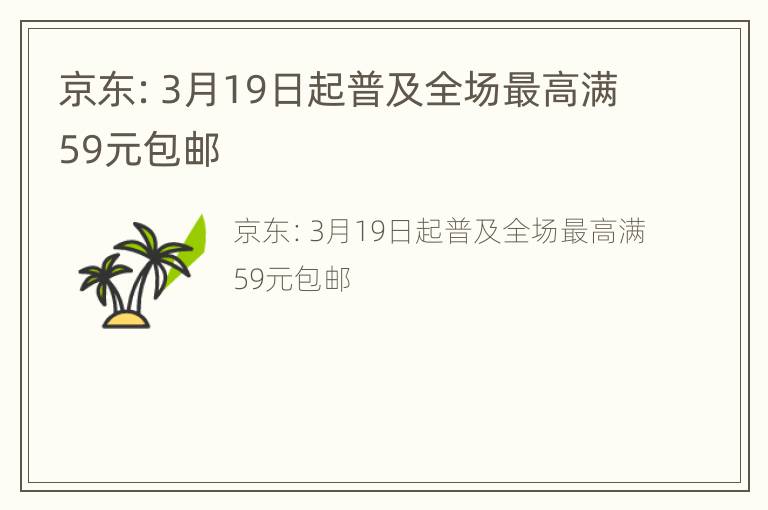 京东: 3月19日起普及全场最高满59元包邮

京东: 3月19日起普及全场最高满59元包邮